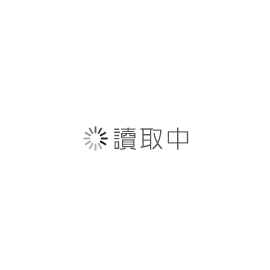 讀取中